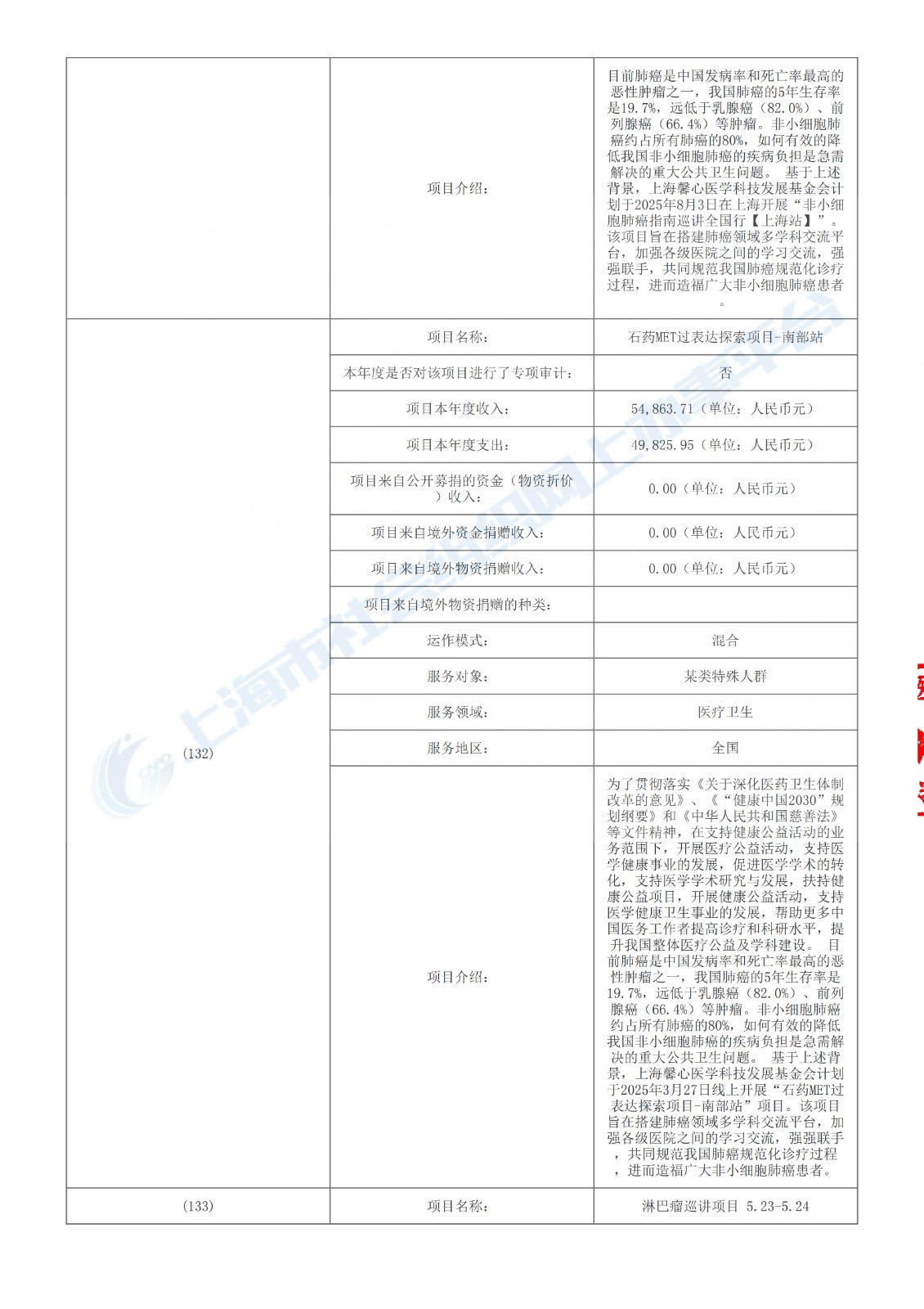 | | 项目介绍: | 目前肺癌是中国发病率和死亡率最高的恶性肿瘤之一，我国肺癌的5年生存率是19.7%，远低于乳腺癌（82.0%）、前列腺癌（66.4%）等肿瘤。非小细胞肺癌约占所有肺癌的80%，如何有效的降低我国非小细胞肺癌的疾病负担是急需解决的重大公共卫生问题。 基于上述背景，上海馨心医学科技发展基金会计划于2025年8月3日在上海开展“非小细胞肺癌指南巡讲全国行【上海站】”。该项目旨在搭建肺癌领域多学科交流平台，加强各级医院之间的学习交流，强强联手，共同规范我国肺癌规范化诊疗过程，进而造福广大非小细胞肺癌患者。 |
|---|---|---|
| (132) | 项目名称: | 石药MET过表达探索项目-南部站 |
| | 本年度是否对该项目进行了专项审计: | 否 |
| | 项目本年度收入: | 54,863.71（单位：人民币元） |
| | 项目本年度支出: | 49,825.95（单位：人民币元） |
| | 项目来自公开募捐的资金（物资折价）收入: | 0.00（单位：人民币元） |
| | 项目来自境外资金捐赠收入: | 0.00（单位：人民币元） |
| | 项目来自境外物资捐赠收入: | 0.00（单位：人民币元） |
| | 项目来自境外物资捐赠的种类: | |
| | 运作模式: | 混合 |
| | 服务对象: | 某类特殊人群 |
| | 服务领域: | 医疗卫生 |
| | 服务地区: | 全国 |
| | 项目介绍: | 为了贯彻落实《关于深化医药卫生体制改革的意见》、《“健康中国2030”规划纲要》和《中华人民共和国慈善法》等文件精神，在支持健康公益活动的业务范围下，开展医疗公益活动，支持医学健康事业的发展，促进医学学术的转化，支持医学学术研究与发展，扶持健康公益项目，开展健康公益活动，支持医学健康卫生事业的发展，帮助更多中国医务工作者提高诊疗和科研水平，提升我国整体医疗公益及学科建设。 目前肺癌是中国发病率和死亡率最高的恶性肿瘤之一，我国肺癌的5年生存率是19.7%，远低于乳腺癌（82.0%）、前列腺癌（66.4%）等肿瘤。非小细胞肺癌约占所有肺癌的80%，如何有效的降低我国非小细胞肺癌的疾病负担是急需解决的重大公共卫生问题。 基于上述背景，上海馨心医学科技发展基金会计划于2025年3月27日线上开展“石药MET过表达探索项目-南部站”项目。该项目旨在搭建肺癌领域多学科交流平台，加强各级医院之间的学习交流，强强联手，共同规范我国肺癌规范化诊疗过程，进而造福广大非小细胞肺癌患者。 |
| (133) | 项目名称: | 淋巴瘤巡讲项目 5.23-5.24 |

上海市社会组织网上办事平台